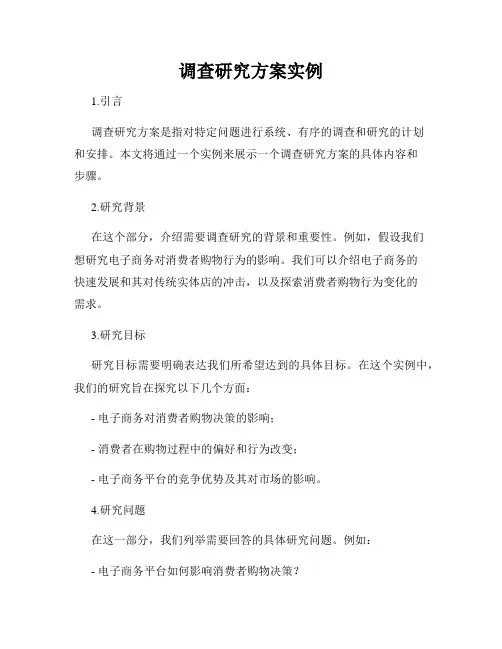 调查研究方案实例

1.引言

调查研究方案是指对特定问题进行系统、有序的调查和研究的计划和安排。本文将通过一个实例来展示一个调查研究方案的具体内容和步骤。

2.研究背景

在这个部分，介绍需要调查研究的背景和重要性。例如，假设我们想研究电子商务对消费者购物行为的影响。我们可以介绍电子商务的快速发展和其对传统实体店的冲击，以及探索消费者购物行为变化的需求。

3.研究目标

研究目标需要明确表达我们所希望达到的具体目标。在这个实例中，我们的研究旨在探究以下几个方面：

- 电子商务对消费者购物决策的影响；

- 消费者在购物过程中的偏好和行为改变；

- 电子商务平台的竞争优势及其对市场的影响。

4.研究问题

在这一部分，我们列举需要回答的具体研究问题。例如：

- 电子商务平台如何影响消费者购物决策？